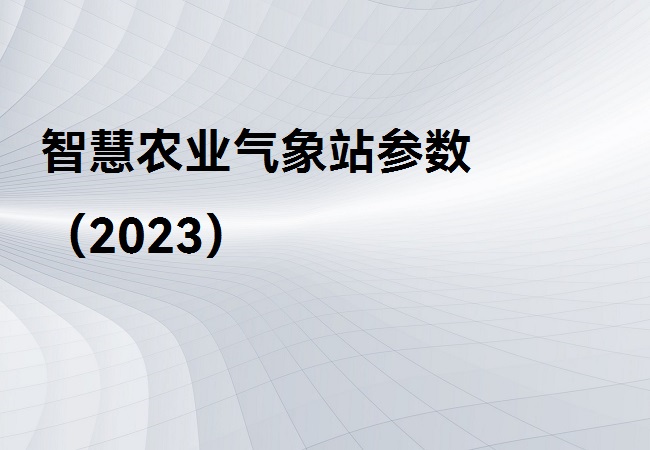 智慧农业气象站参数

（2023）